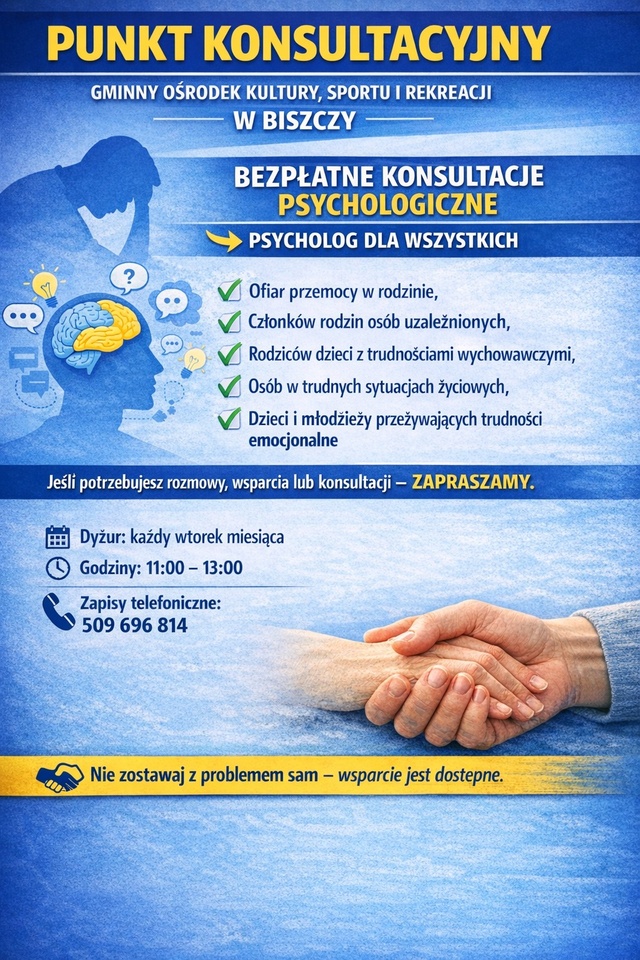 PUNKT KONSULTACYJNY

GMINNY OŚRODEK KULTURY, SPORTU I REKREACJI

W BISZCZY

BEZPŁATNE KONSULTACJE
PSYCHOLOGICZNE

PSYCHOLOG DLA WSZYSTKICH

✓ Ofiar przemocy w rodzinie,
✓ Członków rodzin osób uzależnionych,
✓ Rodziców dzieci z trudnościami wychowawczymi,
✓ Osób w trudnych sytuacjach życiowych,
✓ Dzieci i młodzieży przeżywających trudności emocjonalne

Jeśli potrzebujesz rozmowy, wsparcia lub konsultacji – ZAPRASZAMY.

Dyżur: każdy wtorek miesiąca

Godziny: 11:00 – 13:00

Zapisy telefoniczne:
509 696 814

Nie zostawaj z problemem sam – wsparcie jest dostepne.